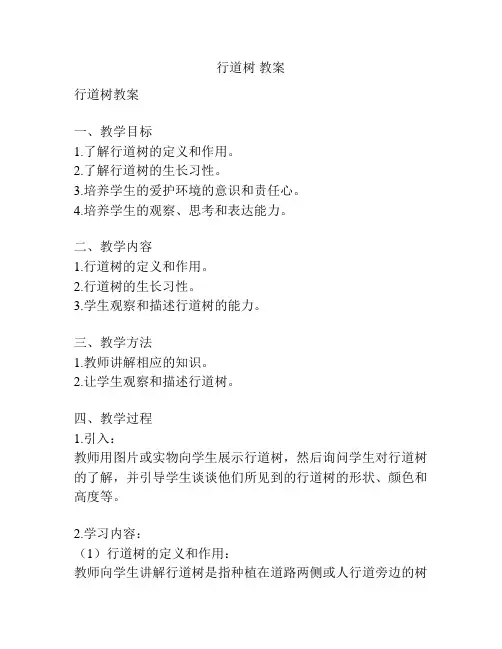 行道树 教案

行道树教案

一、教学目标
1.了解行道树的定义和作用。
2.了解行道树的生长习性。
3.培养学生的爱护环境的意识和责任心。
4.培养学生的观察、思考和表达能力。

二、教学内容
1.行道树的定义和作用。
2.行道树的生长习性。
3.学生观察和描述行道树的能力。

三、教学方法
1.教师讲解相应的知识。
2.让学生观察和描述行道树。

四、教学过程
1.引入：
教师用图片或实物向学生展示行道树，然后询问学生对行道树的了解，并引导学生谈谈他们所见到的行道树的形状、颜色和高度等。

2.学习内容：
（1）行道树的定义和作用：
教师向学生讲解行道树是指种植在道路两侧或人行道旁边的树